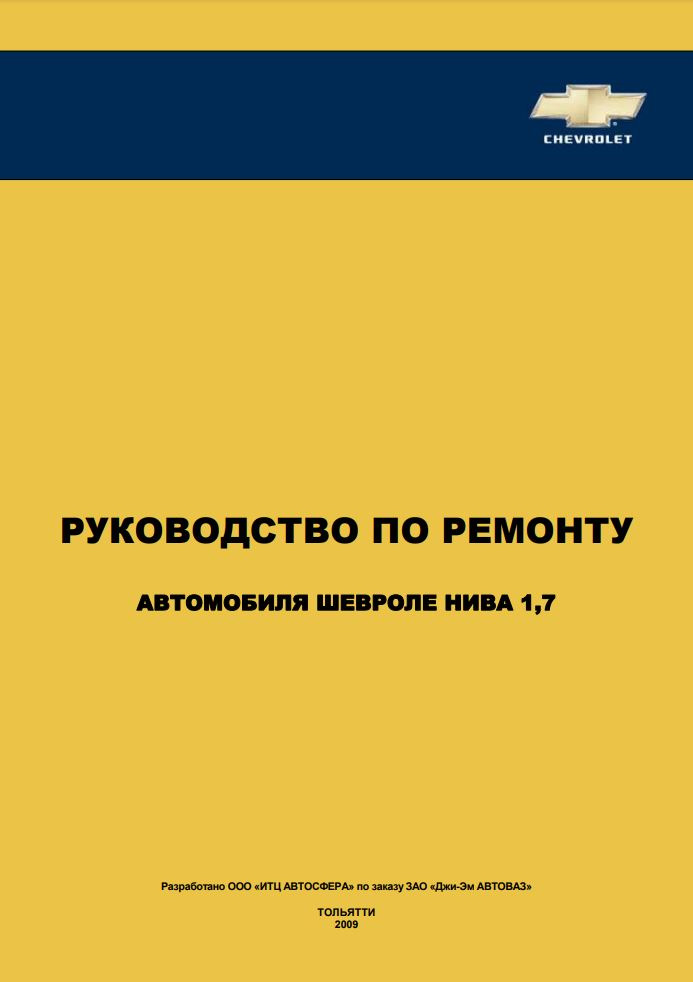 CHEVROLET

РУКОВОДСТВО ПО РЕМОНТУ

АВТОМОБИЛЯ ШЕВРОЛЕ НИВА 1,7

Разработано ООО «ИТЦ АВТОСФЕРА» по заказу ЗАО «Джи-Эм АВТОВАЗ»

ТОЛЬЯТТИ
2009